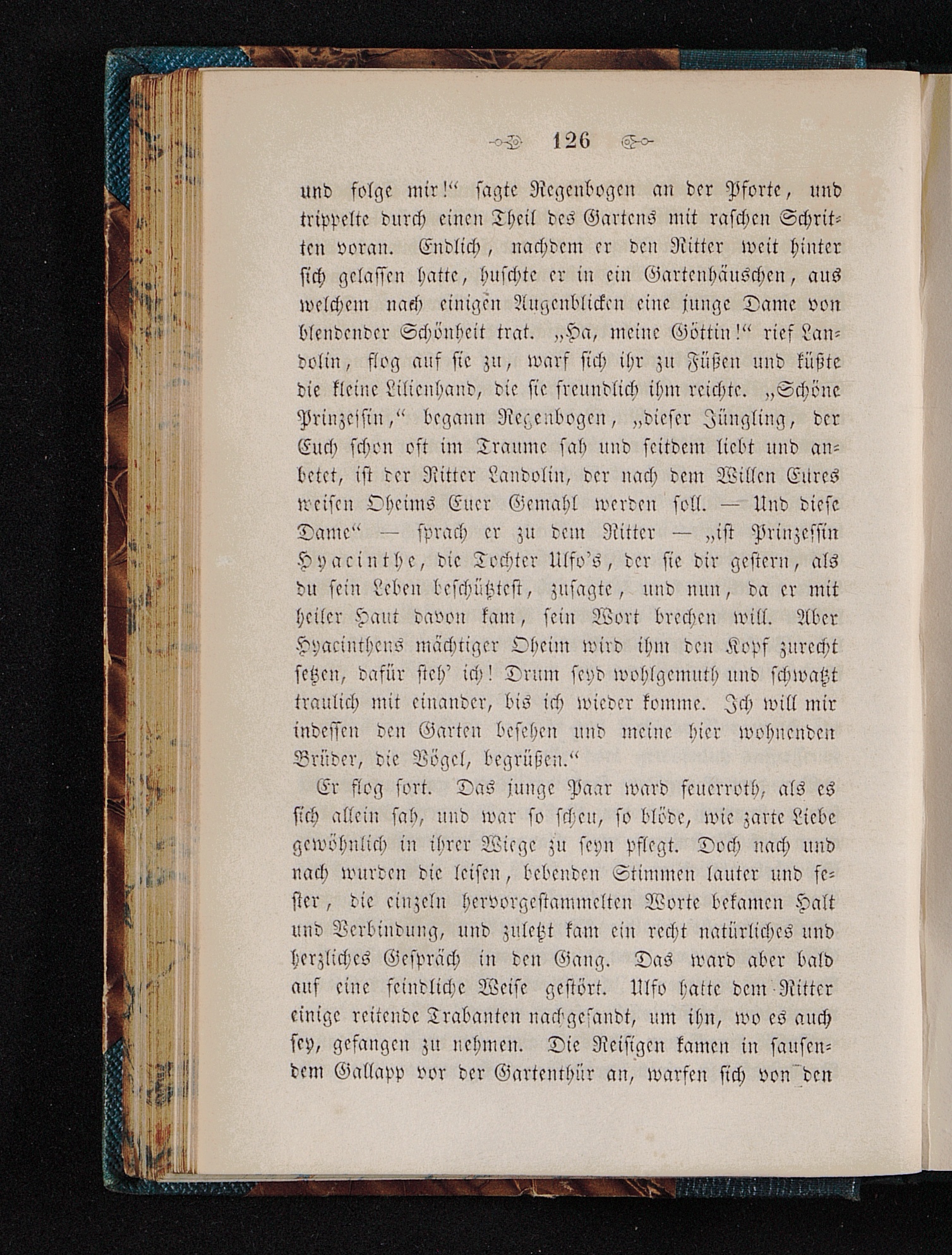 126

und folge mir!“ sagte Regenbogen an der Pforte, und trippelte durch einen Theil des Gartens mit raschen Schritten voran. Endlich, nachdem er den Ritter weit hinter sich gelassen hatte, huschte er in ein Gartenhäuschen, aus welchem nach einigen Augenblicken eine junge Dame von blendender Schönheit trat. „Ha, meine Göttin!“ rief Landolin, flog auf sie zu, warf sich ihr zu Füßen und küßte die kleine Lilienhand, die sie freundlich ihm reichte. „Schöne Prinzessin,“ begann Regenbogen, „dieser Jüngling, der Euch schon oft im Traume sah und seitdem liebt und anbetet, ist der Ritter Landolin, der nach dem Willen Eures weisen Oheims Euer Gemahl werden soll. — Und diese Dame“ — sprach er zu dem Ritter — „ist Prinzessin Hyacinthe, die Tochter Ulfo's, der sie dir gestern, als du sein Leben beschütztest, zusagte, und nun, da er mit heiler Haut davon kam, sein Wort brechen will. Aber Hyacinthens mächtiger Oheim wird ihm den Kopf zurecht setzen, dafür steh' ich! Drum seyd wohlgemuth und schwatzt traulich mit einander, bis ich wieder komme. Ich will mir indessen den Garten besehen und meine hier wohnenden Brüder, die Vögel, begrüßen.“

Er flog fort. Das junge Paar ward feuerroth, als es sich allein sah, und war so scheu, so blöde, wie zarte Liebe gewöhnlich in ihrer Wiege zu seyn pflegt. Doch nach und nach wurden die leisen, bebenden Stimmen lauter und fester, die einzeln hervorgestammelten Worte bekamen Halt und Verbindung, und zuletzt kam ein recht natürliches und herzliches Gespräch in den Gang. Das ward aber bald auf eine feindliche Weise gestört. Ulfo hatte dem Ritter einige reitende Trabanten nachgesandt, um ihn, wo es auch sey, gefangen zu nehmen. Die Reisigen kamen in sausendem Gallapp vor der Gartenthür an, warfen sich von den